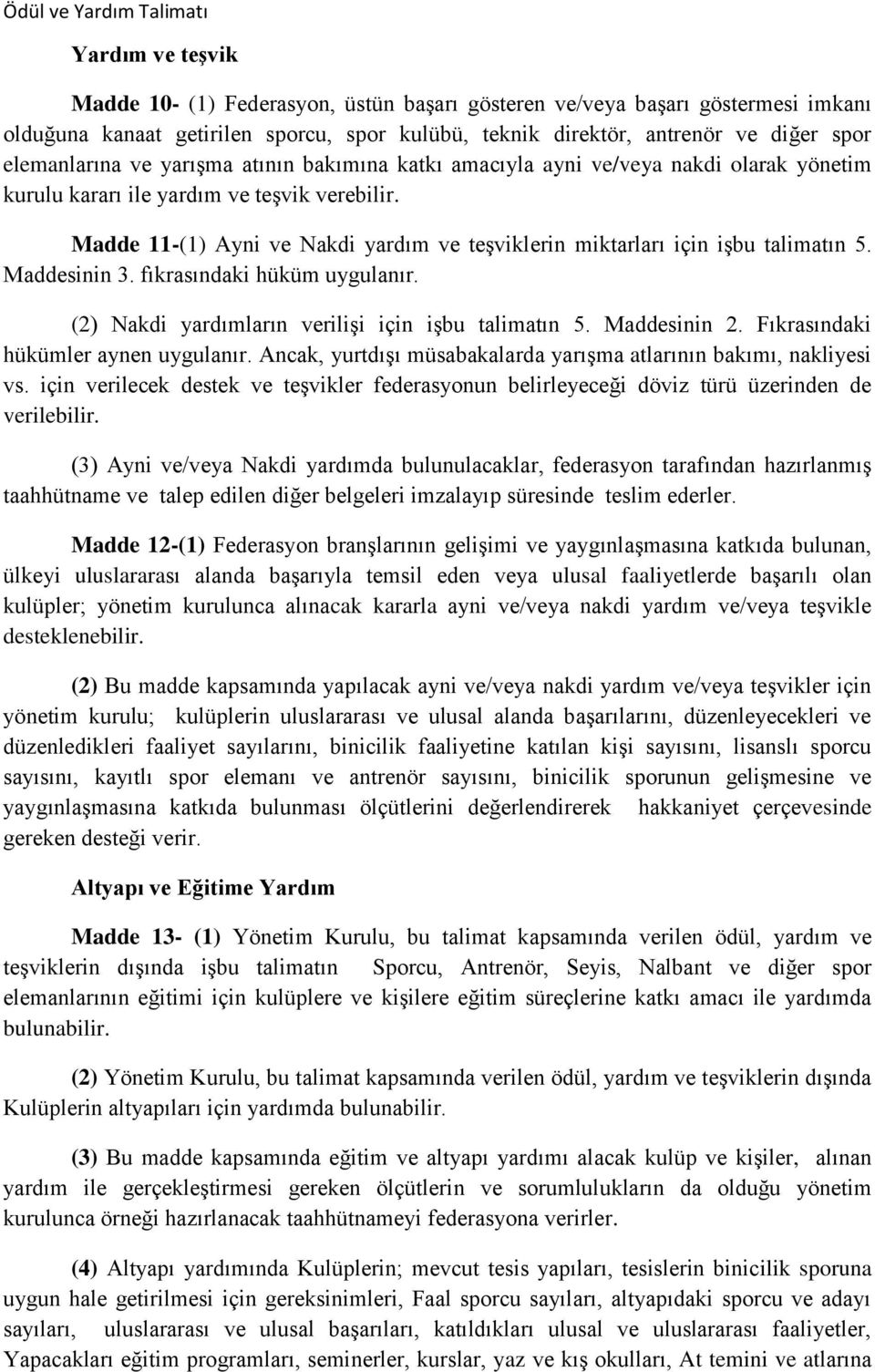 Ödül ve Yardım Talimatı

Yardım ve teşvik

Madde 10- (1) Federasyon, üstün başarı gösteren ve/veya başarı göstermesi imkanı olduğuna kanaat getirilen sporcu, spor kulübü, teknik direktör, antrenör ve diğer spor elemanlarına ve yarışma atının bakımına katkı amacıyla ayni ve/veya nakdi olarak yönetim kurulu kararı ile yardım ve teşvik verebilir.

Madde 11-(1) Ayni ve Nakdi yardım ve teşviklerin miktarları için işbu talimatın 5. Maddesinin 3. fıkrasındaki hüküm uygulanır.

(2) Nakdi yardımların verilişi için işbu talimatın 5. Maddesinin 2. Fıkrasındaki hükümler aynen uygulanır. Ancak, yurtdışı müsabakalarda yarışma atlarının bakımı, nakliyesi vs. için verilecek destek ve teşvikler federasyonun belirleyeceği döviz türü üzerinden de verilebilir.

(3) Ayni ve/veya Nakdi yardımda bulunulacaklar, federasyon tarafından hazırlanmış taahhütname ve talep edilen diğer belgeleri imzalayıp süresinde teslim ederler.

Madde 12-(1) Federasyon branşlarının gelişimi ve yaygınlaşmasına katkıda bulunan, ülkeyi uluslararası alanda başarıyla temsil eden veya ulusal faaliyetlerde başarılı olan kulüpler; yönetim kurulunca alınacak kararla ayni ve/veya nakdi yardım ve/veya teşvikle desteklenebilir.

(2) Bu madde kapsamında yapılacak ayni ve/veya nakdi yardım ve/veya teşvikler için yönetim kurulu; kulüplerin uluslararası ve ulusal alanda başarılarını, düzenleyecekleri ve düzenledikleri faaliyet sayılarını, binicilik faaliyetine katılan kişi sayısını, lisanslı sporcu sayısını, kayıtlı spor elemanı ve antrenör sayısını, binicilik sporunun gelişmesine ve yaygınlaşmasına katkıda bulunması ölçütlerini değerlendirerek hakkaniyet çerçevesinde gereken desteği verir.

Altyapı ve Eğitime Yardım

Madde 13- (1) Yönetim Kurulu, bu talimat kapsamında verilen ödül, yardım ve teşviklerin dışında işbu talimatın Sporcu, Antrenör, Seyis, Nalbant ve diğer spor elemanlarının eğitimi için kulüplere ve kişilere eğitim süreçlerine katkı amacı ile yardımda bulunabilir.

(2) Yönetim Kurulu, bu talimat kapsamında verilen ödül, yardım ve teşviklerin dışında Kulüplerin altyapıları için yardımda bulunabilir.

(3) Bu madde kapsamında eğitim ve altyapı yardımı alacak kulüp ve kişiler, alınan yardım ile gerçekleştirmesi gereken ölçütlerin ve sorumlulukların da olduğu yönetim kurulunca örneği hazırlanacak taahhütnameyi federasyona verirler.

(4) Altyapı yardımında Kulüplerin; mevcut tesis yapıları, tesislerin binicilik sporuna uygun hale getirilmesi için gereksinimleri, Faal sporcu sayıları, altyapıdaki sporcu ve adayı sayıları, uluslararası ve ulusal başarıları, katıldıkları ulusal ve uluslararası faaliyetler, Yapacakları eğitim programları, seminerler, kurslar, yaz ve kış okulları, At temini ve atlarına